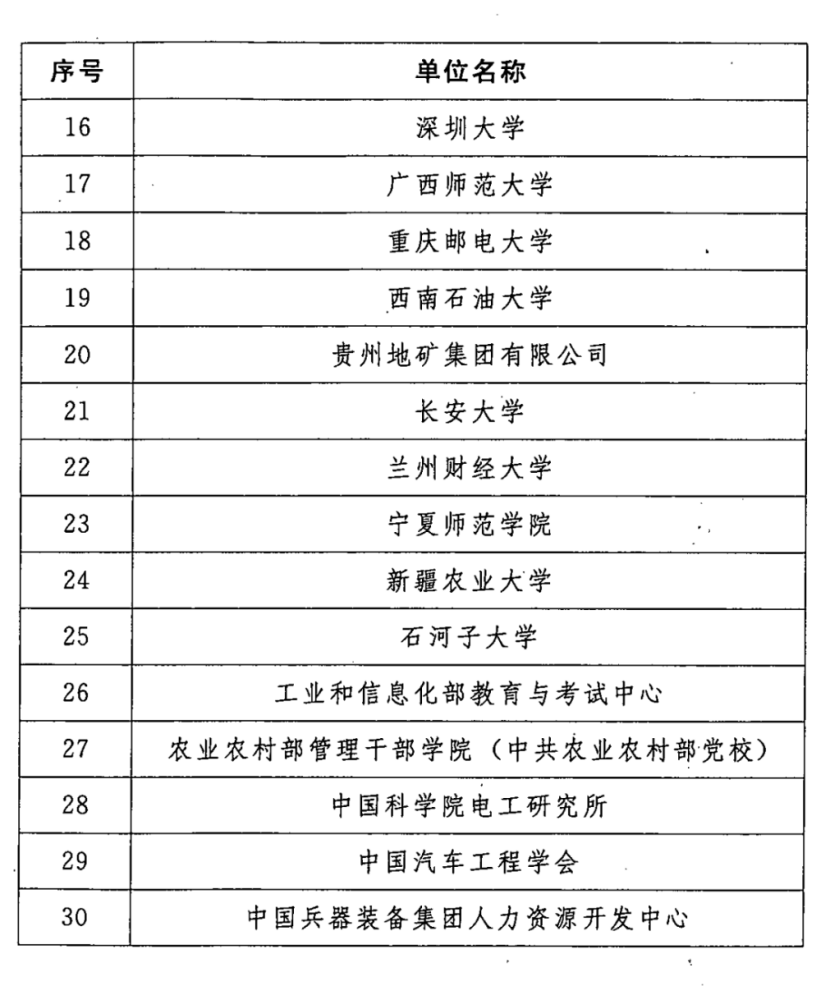 | 序号 | 单位名称 |
|---|---|
| 16 | 深圳大学 |
| 17 | 广西师范大学 |
| 18 | 重庆邮电大学 |
| 19 | 西南石油大学 |
| 20 | 贵州地矿集团有限公司 |
| 21 | 长安大学 |
| 22 | 兰州财经大学 |
| 23 | 宁夏师范学院 |
| 24 | 新疆农业大学 |
| 25 | 石河子大学 |
| 26 | 工业和信息化部教育与考试中心 |
| 27 | 农业农村部管理干部学院（中共农业农村部党校） |
| 28 | 中国科学院电工研究所 |
| 29 | 中国汽车工程学会 |
| 30 | 中国兵器装备集团人力资源开发中心 |